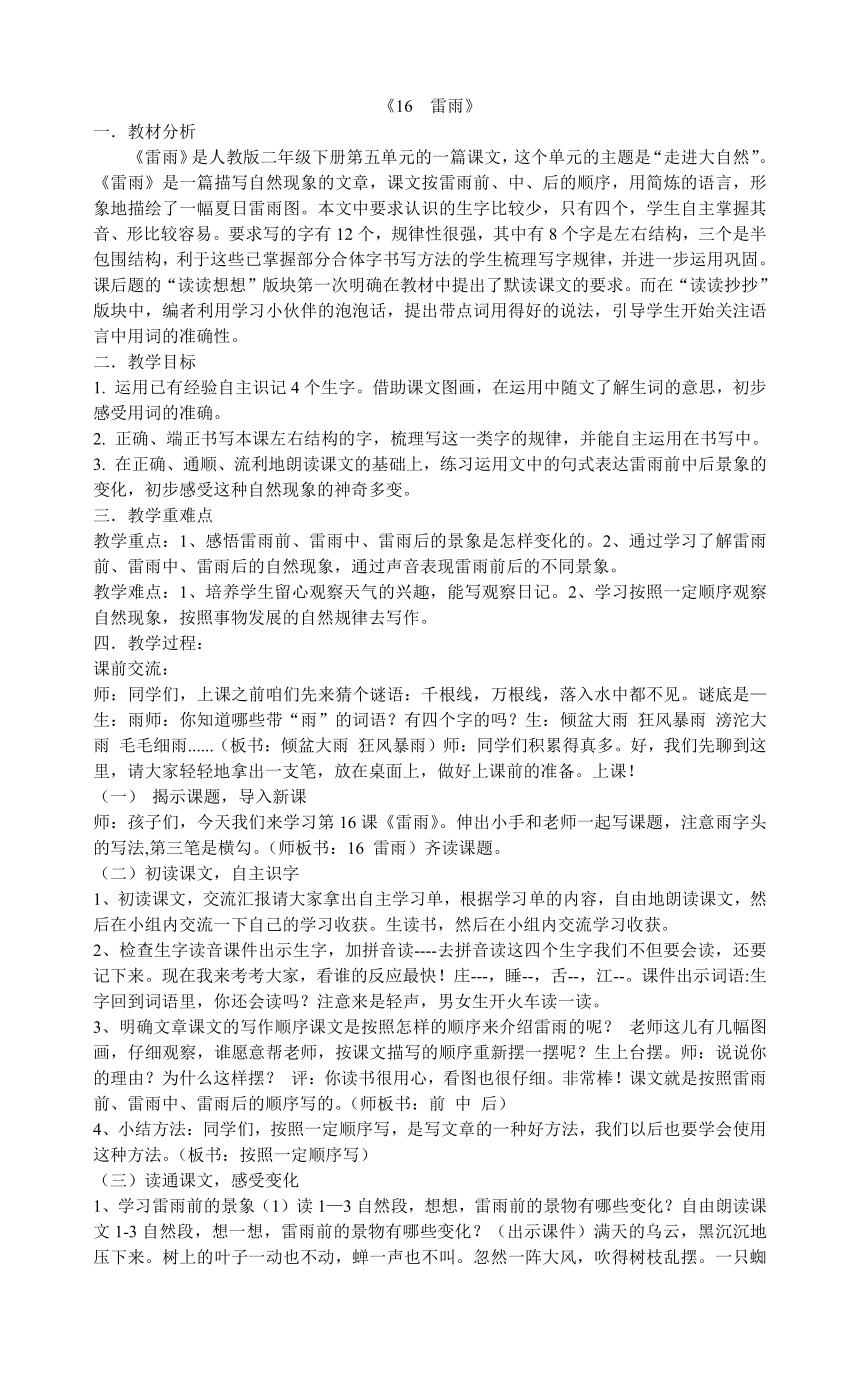 《16　雷雨》

一．教材分析

《雷雨》是人教版二年级下册第五单元的一篇课文，这个单元的主题是“走进大自然”。《雷雨》是一篇描写自然现象的文章，课文按雷雨前、中、后的顺序，用简炼的语言，形象地描绘了一幅夏日雷雨图。本文中要求认识的生字比较少，只有四个，学生自主掌握其音、形比较容易。要求写的字有 12 个，规律性很强，其中有 8 个字是左右结构，三个是半包围结构，利于这些已掌握部分合体字书写方法的学生梳理写字规律，并进一步运用巩固。课后题的“读读想想”版块第一次明确在教材中提出了默读课文的要求。而在“读读抄抄”版块中，编者利用学习小伙伴的泡泡话，提出带点词用得好的说法，引导学生开始关注语言中用词的准确性。

二．教学目标

1. 运用已有经验自主识记 4 个生字。借助课文图画，在运用中随文了解生词的意思，初步感受用词的准确。

2. 正确、端正书写本课左右结构的字，梳理写这一类字的规律，并能自主运用在书写中。

3. 在正确、通顺、流利地朗读课文的基础上，练习运用文中的句式表达雷雨前中后景象的变化，初步感受这种自然现象的神奇多变。

三．教学重难点

教学重点：1、感悟雷雨前、雷雨中、雷雨后的景象是怎样变化的。2、通过学习了解雷雨前、雷雨中、雷雨后的自然现象，通过声音表现雷雨前后的不同景象。

教学难点：1、培养学生留心观察天气的兴趣，能写观察日记。2、学习按照一定顺序观察自然现象，按照事物发展的自然规律去写作。

四．教学过程：

课前交流：

师：同学们，上课之前咱们先来猜个谜语：千根线，万根线，落入水中都不见。谜底是—生：雨师：你知道哪些带“雨”的词语？有四个字的吗？生：倾盆大雨 狂风暴雨 滂沱大雨 毛毛细雨......（板书：倾盆大雨 狂风暴雨）师：同学们积累得真多。好，我们先聊到这里，请大家轻轻地拿出一支笔，放在桌面上，做好上课前的准备。上课！

（一） 揭示课题，导入新课

师：孩子们，今天我们来学习第 16 课《雷雨》。伸出小手和老师一起写课题，注意雨字头的写法,第三笔是横勾。（师板书：16 雷雨）齐读课题。

（二）初读课文，自主识字

1、初读课文，交流汇报请大家拿出自主学习单，根据学习单的内容，自由地朗读课文，然后在小组内交流一下自己的学习收获。生读书，然后在小组内交流学习收获。

2、检查生字读音课件出示生字，加拼音读----去拼音读这四个生字我们不但要会读，还要记下来。现在我来考考大家，看谁的反应最快！庄---，睡--，舌--，江--。课件出示词语:生字回到词语里，你还会读吗？注意来是轻声，男女生开火车读一读。

3、明确文章课文的写作顺序课文是按照怎样的顺序来介绍雷雨的呢？ 老师这儿有几幅图画，仔细观察，谁愿意帮老师，按课文描写的顺序重新摆一摆呢？生上台摆。师：说说你的理由？为什么这样摆？ 评：你读书很用心，看图也很仔细。非常棒！课文就是按照雷雨前、雷雨中、雷雨后的顺序写的。（师板书：前 中 后）

4、小结方法：同学们，按照一定顺序写，是写文章的一种好方法，我们以后也要学会使用这种方法。（板书：按照一定顺序写）

（三）读通课文，感受变化

1、学习雷雨前的景象（1）读 1—3 自然段，想想，雷雨前的景物有哪些变化？自由朗读课文 1-3 自然段，想一想，雷雨前的景物有哪些变化？（出示课件）满天的乌云，黑沉沉地压下来。树上的叶子一动也不动，蝉一声也不叫。忽然一阵大风，吹得树枝乱摆。一只蜘